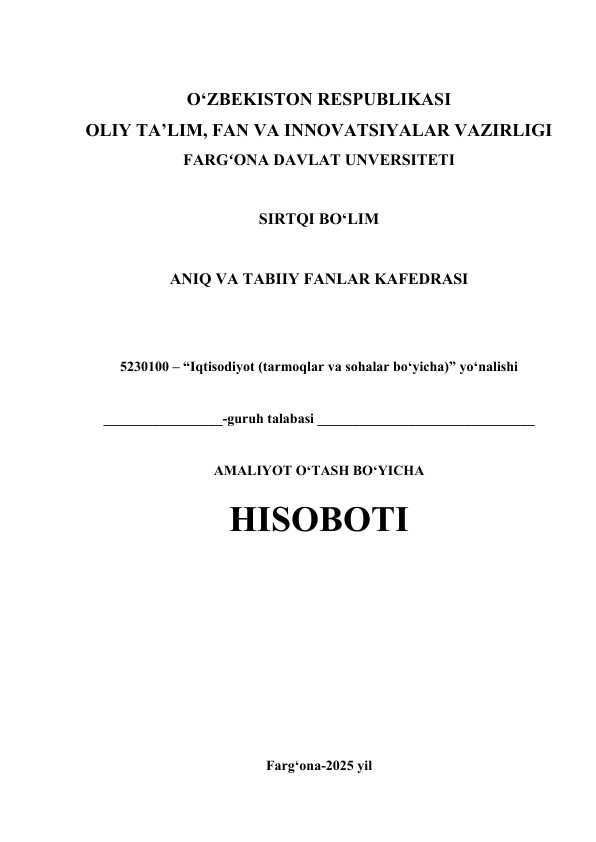 O‘ZBEKISTON RESPUBLIKASI
OLIY TA’LIM, FAN VA INNOVATSIYALAR VAZIRLIGI
FARG‘ONA DAVLAT UNVERSITETI

SIRTQI BO‘LIM

ANIQ VA TABIIY FANLAR KAFEDRASI

5230100 – “Iqtisodiyot (tarmoqlar va sohalar bo‘yicha)” yo‘nalishi

________________-guruh talabasi ______________________________

AMALIYOT O‘TASH BO‘YICHA

HISOBOTI

Farg‘ona-2025 yil